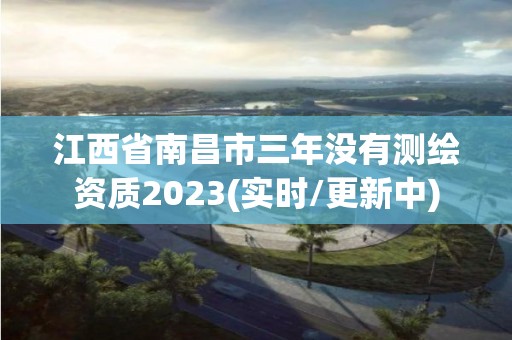 江西省南昌市三年没有测绘资质2023(实时/更新中)